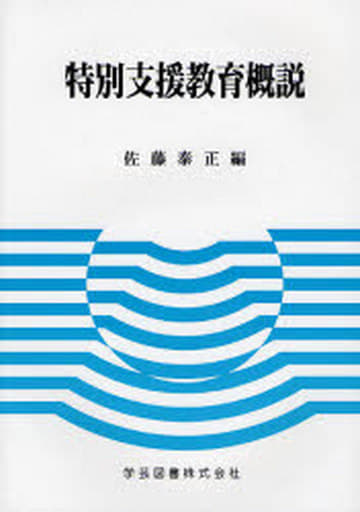 特別支援教育概説

佐藤泰正編

学芸図書株式会社